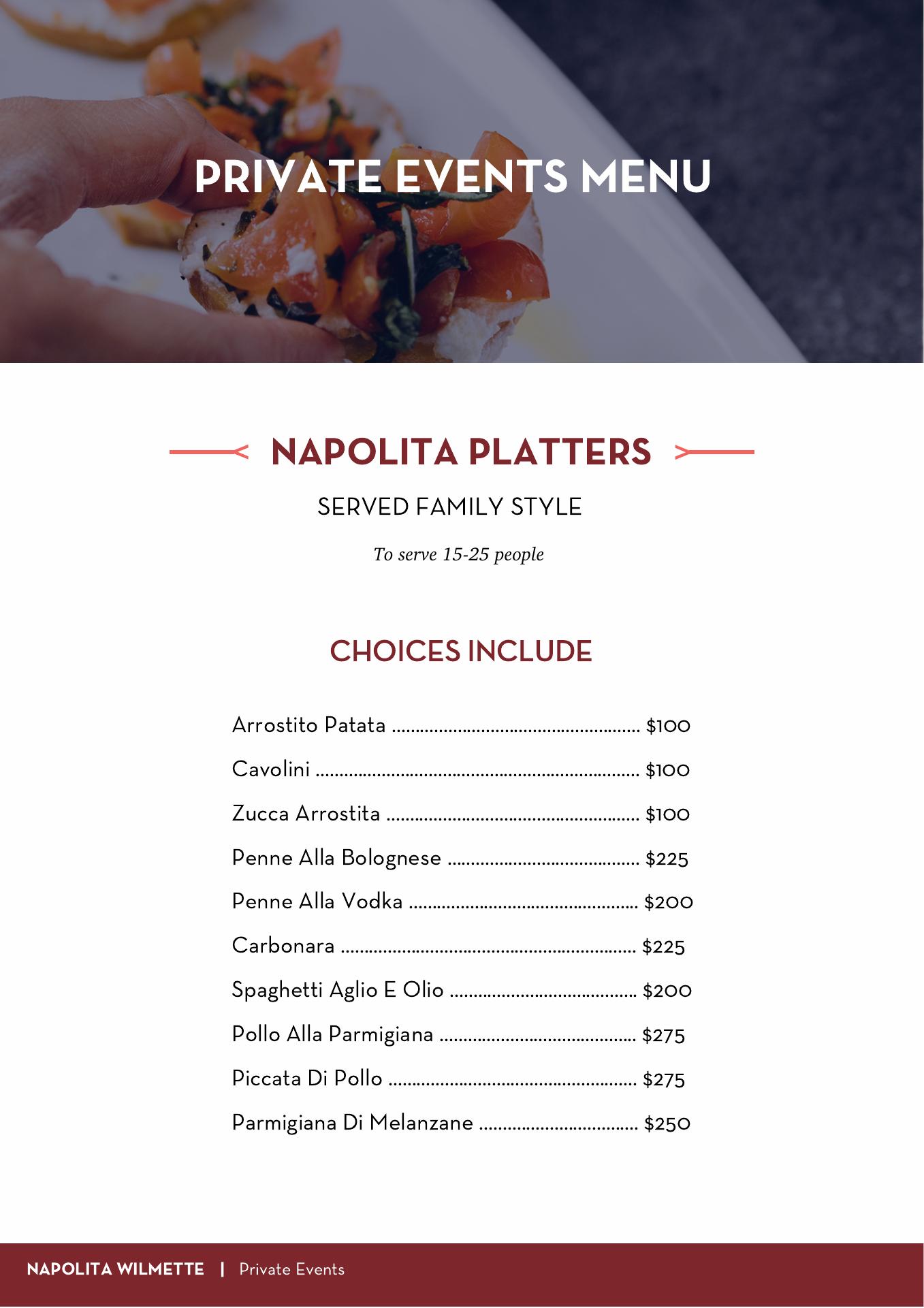 PRIVATE EVENTS MENU

NAPOLITA PLATTERS

SERVED FAMILY STYLE

To serve 15-25 people

CHOICES INCLUDE

Arrostito Patata $100

Cavolini $100

Zucca Arrostita $100

Penne Alla Bolognese $225

Penne Alla Vodka $200

Carbonara $225

Spaghetti Aglio E Olio $200

Pollo Alla Parmigiana $275

Piccata Di Pollo $275

Parmigiana Di Melanzane $250

NAPOLITA WILMETTE | Private Events